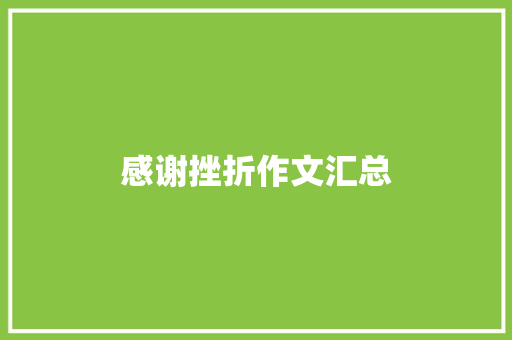 感谢挫折作文汇总